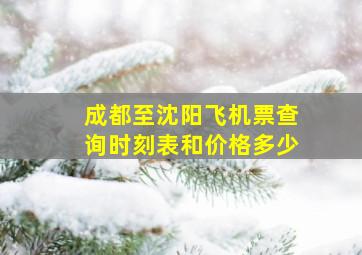 成都至沈阳飞机票查询时刻表和价格多少